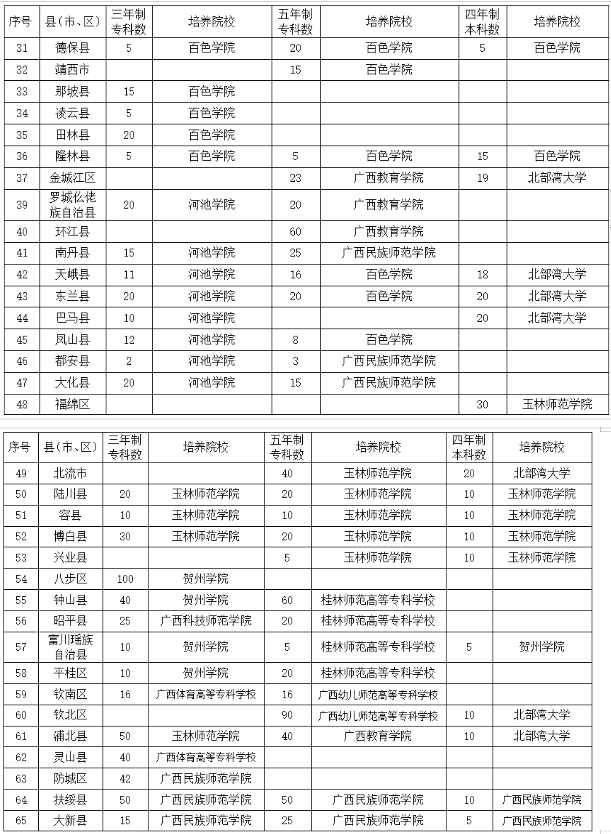 | 序号 | 县(市、区) | 三年制专科数 | 培养院校 | 五年制专科数 | 培养院校 | 四年制本科数 | 培养院校 |
|---|---|---|---|---|---|---|---|
| 31 | 德保县 | 5 | 百色学院 | 20 | 百色学院 | 5 | 百色学院 |
| 32 | 靖西市 | | | 15 | 百色学院 | | |
| 33 | 那坡县 | 15 | 百色学院 | | | | |
| 34 | 凌云县 | 5 | 百色学院 | | | | |
| 35 | 田林县 | 20 | 百色学院 | | | | |
| 36 | 隆林县 | 5 | 百色学院 | 5 | 百色学院 | 15 | 百色学院 |
| 37 | 金城江区 | | | 23 | 广西教育学院 | 19 | 北部湾大学 |
| 39 | 罗城仫佬族自治县 | 20 | 河池学院 | 20 | 广西教育学院 | | |
| 40 | 环江县 | | | 60 | 广西教育学院 | | |
| 41 | 南丹县 | 15 | 河池学院 | 25 | 广西民族师范学院 | | |
| 42 | 天峨县 | 11 | 河池学院 | 16 | 百色学院 | 18 | 北部湾大学 |
| 43 | 东兰县 | 20 | 河池学院 | 20 | 百色学院 | 20 | 北部湾大学 |
| 44 | 巴马县 | 10 | 河池学院 | | | 20 | 北部湾大学 |
| 45 | 凤山县 | 12 | 河池学院 | 8 | 百色学院 | | |
| 46 | 都安县 | 2 | 河池学院 | 3 | 广西民族师范学院 | | |
| 47 | 大化县 | 20 | 河池学院 | 15 | 广西民族师范学院 | | |
| 48 | 福绵区 | | | | | 30 | 玉林师范学院 |

| 序号 | 县(市、区) | 三年制专科数 | 培养院校 | 五年制专科数 | 培养院校 | 四年制本科数 | 培养院校 |
|---|---|---|---|---|---|---|---|
| 49 | 北流市 | | | 40 | 玉林师范学院 | 20 | 北部湾大学 |
| 50 | 陆川县 | 20 | 玉林师范学院 | 20 | 玉林师范学院 | 10 | 玉林师范学院 |
| 51 | 容县 | 10 | 玉林师范学院 | 10 | 玉林师范学院 | 10 | 玉林师范学院 |
| 52 | 博白县 | 30 | 玉林师范学院 | 20 | 玉林师范学院 | 10 | 玉林师范学院 |
| 53 | 兴业县 | | | 5 | 玉林师范学院 | 10 | 玉林师范学院 |
| 54 | 八步区 | 100 | 贺州学院 | | | | |
| 55 | 钟山县 | 40 | 贺州学院 | 60 | 桂林师范高等专科学校 | | |
| 56 | 昭平县 | 25 | 广西科技师范学院 | 20 | 桂林师范高等专科学校 | | |
| 57 | 富川瑶族自治县 | 10 | 贺州学院 | 5 | 桂林师范高等专科学校 | 5 | 贺州学院 |
| 58 | 平桂区 | 10 | 贺州学院 | 20 | 桂林师范高等专科学校 | | |
| 59 | 钦南区 | 16 | 广西体育高等专科学校 | 16 | 广西幼儿师范高等专科学校 | | |
| 60 | 钦北区 | | | 90 | 广西幼儿师范高等专科学校 | 10 | 北部湾大学 |
| 61 | 浦北县 | 50 | 玉林师范学院 | 40 | 广西教育学院 | 10 | 北部湾大学 |
| 62 | 灵山县 | 40 | 广西体育高等专科学校 | | | | |
| 63 | 防城区 | 42 | 广西民族师范学院 | | | | |
| 64 | 扶绥县 | 50 | 广西民族师范学院 | 50 | 广西民族师范学院 | 10 | 广西民族师范学院 |
| 65 | 大新县 | 15 | 广西民族师范学院 | 25 | 广西民族师范学院 | 5 | 广西民族师范学院 |